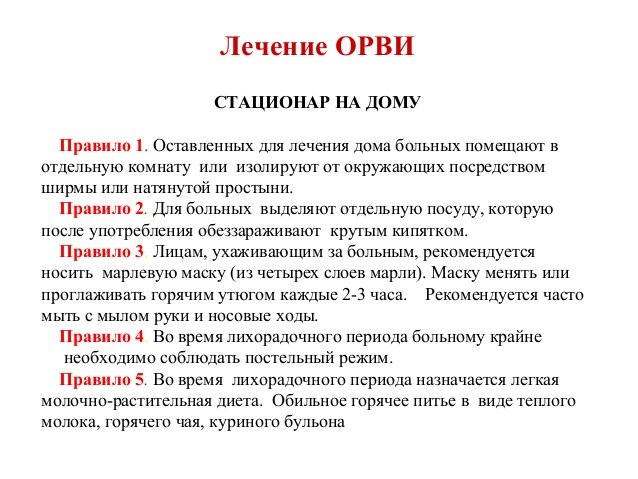 Лечение ОРВИ

СТАЦИОНАР НА ДОМУ

Правило 1. Оставленных для лечения дома больных помещают в отдельную комнату или изолируют от окружающих посредством ширмы или натянутой простыни.

Правило 2. Для больных выделяют отдельную посуду, которую после употребления обеззараживают крутым кипятком.

Правило 3. Лицам, ухаживающим за больным, рекомендуется носить марлевую маску (из четырех слоев марли). Маску менять или проглаживать горячим утюгом каждые 2-3 часа. Рекомендуется часто мыть с мылом руки и носовые ходы.

Правило 4. Во время лихорадочного периода больному крайне необходимо соблюдать постельный режим.

Правило 5. Во время лихорадочного периода назначается легкая молочно-растительная диета. Обильное горячее питье в виде теплого молока, горячего чая, куриного бульона